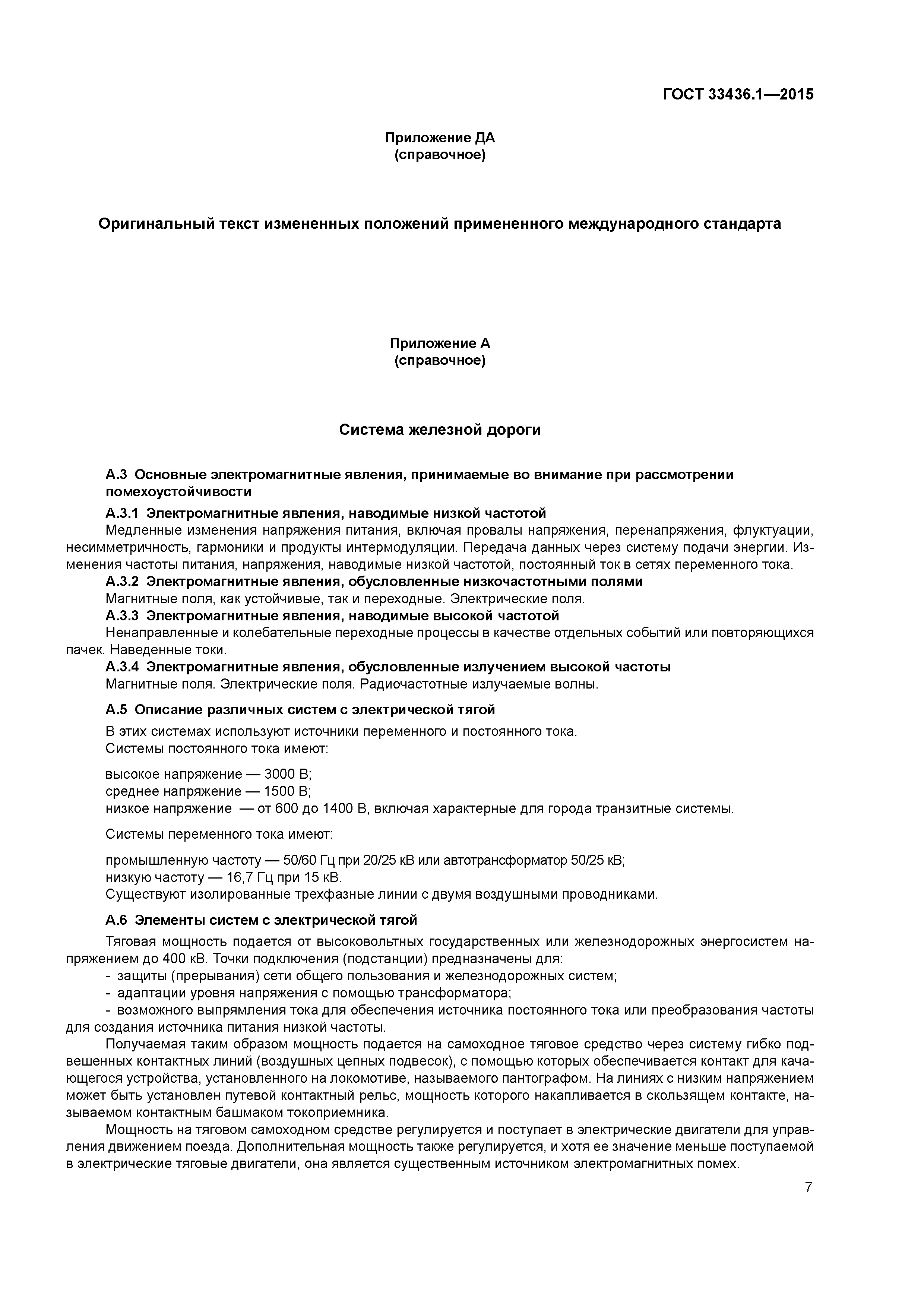 ГОСТ 33436.1—2015

Приложение ДА
(справочное)

Оригинальный текст измененных положений примененного международного стандарта

Приложение А
(справочное)

Система железной дороги

А.3 Основные электромагнитные явления, принимаемые во внимание при рассмотрении помехоустойчивости

А.3.1 Электромагнитные явления, наводимые низкой частотой

Медленные изменения напряжения питания, включая провалы напряжения, перенапряжения, флуктуации, несимметричность, гармоники и продукты интермодуляции. Передача данных через систему подачи энергии. Изменения частоты питания, напряжения, наводимые низкой частотой, постоянный ток в сетях переменного тока.

А.3.2 Электромагнитные явления, обусловленные низкочастотными полями

Магнитные поля, как устойчивые, так и переходные. Электрические поля.

А.3.3 Электромагнитные явления, наводимые высокой частотой

Ненаправленные и колебательные переходные процессы в качестве отдельных событий или повторяющихся пачек. Наведенные токи.

А.3.4 Электромагнитные явления, обусловленные излучением высокой частоты

Магнитные поля. Электрические поля. Радиочастотные излучаемые волны.

А.5 Описание различных систем с электрической тягой

В этих системах используют источники переменного и постоянного тока.

Системы постоянного тока имеют:

высокое напряжение — 3000 В;
среднее напряжение — 1500 В;
низкое напряжение — от 600 до 1400 В, включая характерные для города транзитные системы.

Системы переменного тока имеют:

промышленную частоту — 50/60 Гц при 20/25 кВ или автотрансформатор 50/25 кВ;
низкую частоту — 16,7 Гц при 15 кВ.
Существуют изолированные трехфазные линии с двумя воздушными проводниками.

А.6 Элементы систем с электрической тягой

Тяговая мощность подается от высоковольтных государственных или железнодорожных энергосистем напряжением до 400 кВ. Точки подключения (подстанции) предназначены для:

- защиты (прерывания) сети общего пользования и железнодорожных систем;
- адаптации уровня напряжения с помощью трансформатора;
- возможного выпрямления тока для обеспечения источника постоянного тока или преобразования частоты для создания источника питания низкой частоты.

Получаемая таким образом мощность подается на самоходное тяговое средство через систему гибко подвешенных контактных линий (воздушных цепных подвесок), с помощью которых обеспечивается контакт для качающегося устройства, установленного на локомотиве, называемого пантографом. На линиях с низким напряжением может быть установлен путевой контактный рельс, мощность которого накапливается в скользящем контакте, называемом контактным башмаком токоприемника.

Мощность на тяговом самоходном средстве регулируется и поступает в электрические двигатели для управления движением поезда. Дополнительная мощность также регулируется, и хотя ее значение меньше поступаемой в электрические тяговые двигатели, она является существенным источником электромагнитных помех.

7